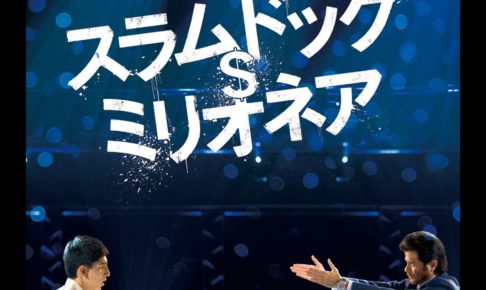 スラムドッグ
$
ミリオネア